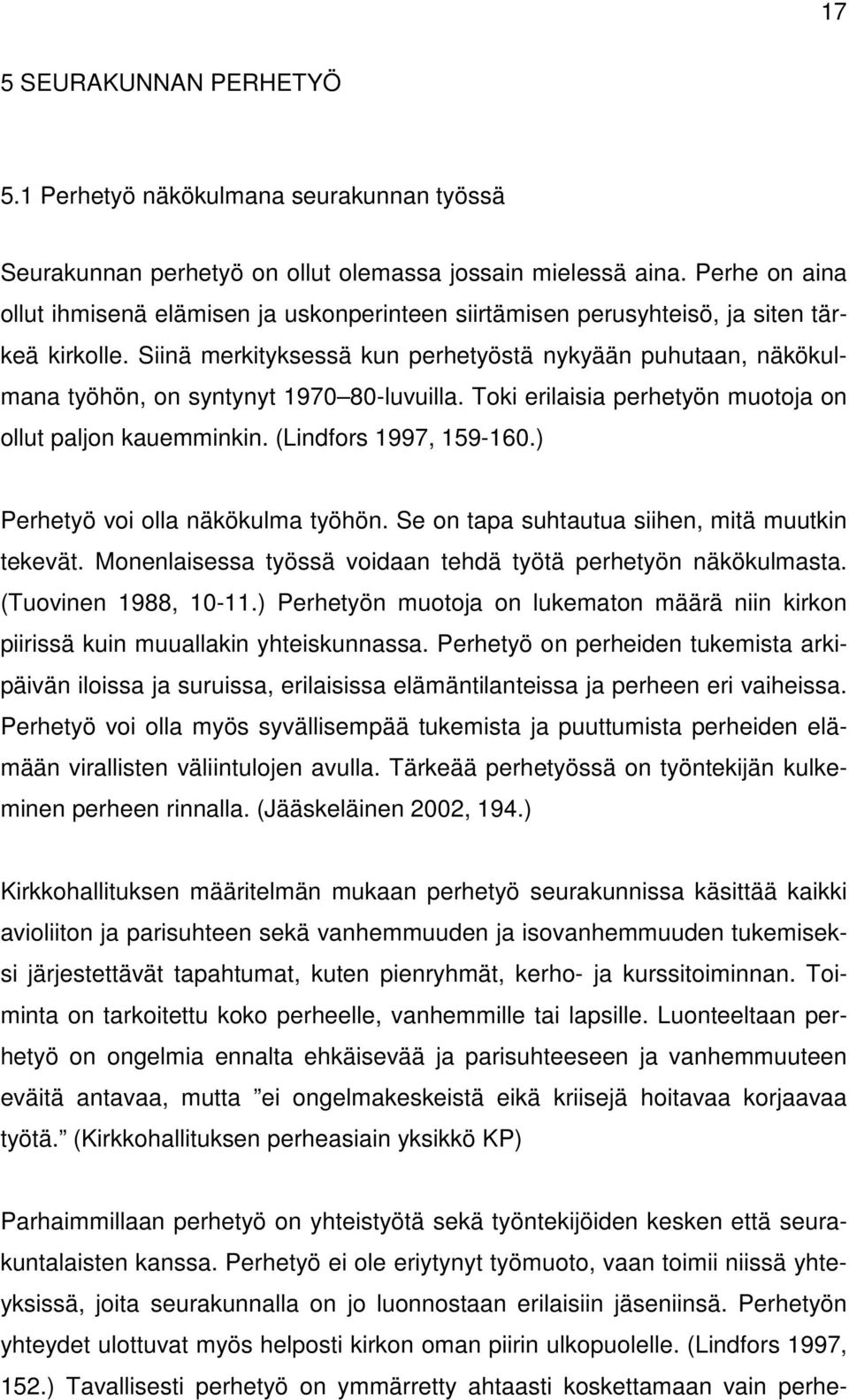 17

5 SEURAKUNNAN PERHETYÖ

5.1 Perhetyö näkökulmana seurakunnan työssä

Seurakunnan perhetyö on ollut olemassa jossain mielessä aina. Perhe on aina ollut ihmisenä elämisen ja uskonperinteen siirtämisen perusyhteisö, ja siten tärkeä kirkolle. Siinä merkityksessä kun perhetyöstä nykyään puhutaan, näkökulmana työhön, on syntynyt 1970 80-luvuilla. Toki erilaisia perhetyön muotoja on ollut paljon kauemminkin. (Lindfors 1997, 159-160.)

Perhetyö voi olla näkökulma työhön. Se on tapa suhtautua siihen, mitä muutkin tekevät. Monenlaisessa työssä voidaan tehdä työtä perhetyön näkökulmasta. (Tuovinen 1988, 10-11.) Perhetyön muotoja on lukematon määrä niin kirkon piirissä kuin muuallakin yhteiskunnassa. Perhetyö on perheiden tukemista arkipäivän iloissa ja suruissa, erilaisissa elämäntilanteissa ja perheen eri vaiheissa. Perhetyö voi olla myös syvällisempää tukemista ja puuttumista perheiden elämään virallisten väliintulojen avulla. Tärkeää perhetyössä on työntekijän kulkeminen perheen rinnalla. (Jääskeläinen 2002, 194.)

Kirkkohallituksen määritelmän mukaan perhetyö seurakunnissa käsittää kaikki avioliiton ja parisuhteen sekä vanhemmuuden ja isovanhemmuuden tukemiseksi järjestettävät tapahtumat, kuten pienryhmät, kerho- ja kurssitoiminnan. Toiminta on tarkoitettu koko perheelle, vanhemmille tai lapsille. Luonteeltaan perhetyö on ongelmia ennalta ehkäisevää ja parisuhteeseen ja vanhemmuuteen eväitä antavaa, mutta ”ei ongelmakeskeistä eikä kriisejä hoitavaa korjaavaa työtä.” (Kirkkohallituksen perheasiain yksikkö KP)

Parhaimmillaan perhetyö on yhteistyötä sekä työntekijöiden kesken että seurakuntalaisten kanssa. Perhetyö ei ole eriytynyt työmuoto, vaan toimii niissä yhteyksissä, joita seurakunnalla on jo luonnostaan erilaisiin jäseniinsä. Perhetyön yhteydet ulottuvat myös helposti kirkon oman piirin ulkopuolelle. (Lindfors 1997, 152.) Tavallisesti perhetyö on ymmärretty ahtaasti koskettamaan vain perhe-